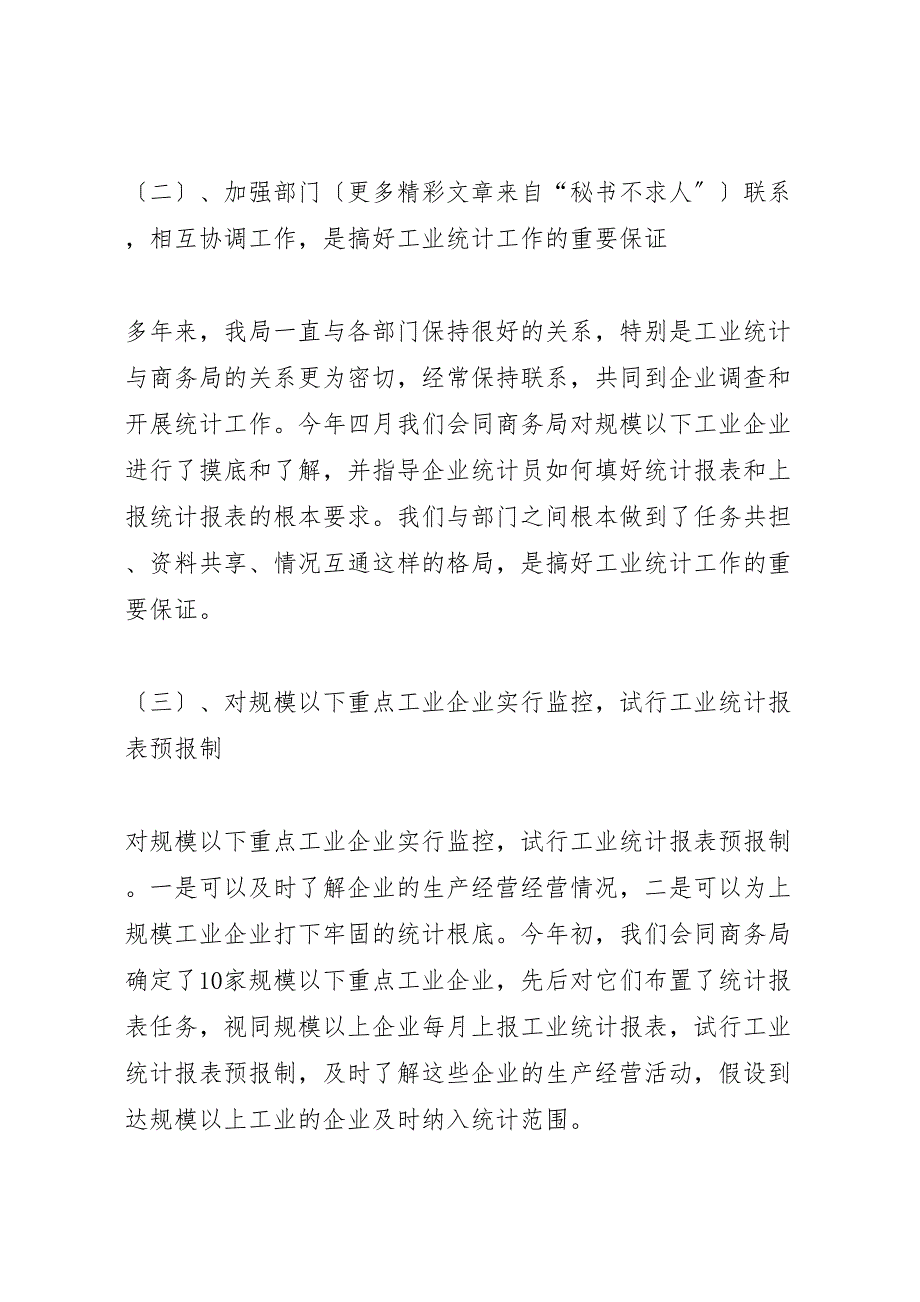 〔二〕、加强部门〔更多精彩文章来自“秘书不求人”〕联系，相互协调工作，是搞好工业统计工作的重要保证

多年来，我局一直与各部门保持很好的关系，特别是工业统计与商务局的关系更为密切，经常保持联系，共同到企业调查和开展统计工作。今年四月我们会同商务局对规模以下工业企业进行了摸底和了解，并指导企业统计员如何填好统计报表和上报统计报表的根本要求。我们与部门之间根本做到了任务共担、资料共享、情况互通这样的格局，是搞好工业统计工作的重要保证。

〔三〕、对规模以下重点工业企业实行监控，试行工业统计报表预报制

对规模以下重点工业企业实行监控，试行工业统计报表预报制。一是可以及时了解企业的生产经营经营情况，二是可以为上规模工业企业打下牢固的统计根底。今年初，我们会同商务局确定了10家规模以下重点工业企业，先后对它们布置了统计报表任务，视同规模以上企业每月上报工业统计报表，试行工业统计报表预报制，及时了解这些企业的生产经营活动，假设到达规模以上工业的企业及时纳入统计范围。